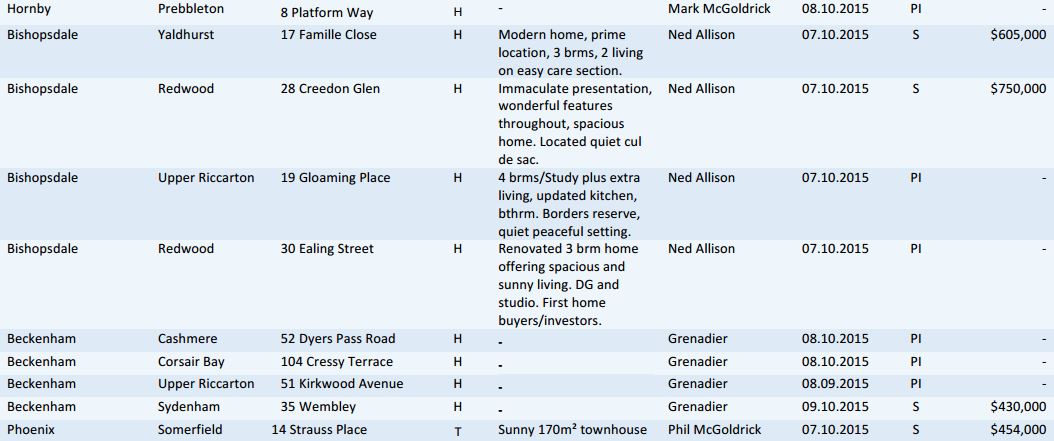 | Hornby | Prebbleton | 8 Platform Way | H | - | Mark McGoldrick | 08.10.2015 | PI | - |
|---|---|---|---|---|---|---|---|---|
| Bishopsdale | Yaldhurst | 17 Famille Close | H | Modern home, prime location, 3 brms, 2 living on easy care section. | Ned Allison | 07.10.2015 | S | \$605,000 |
| Bishopsdale | Redwood | 28 Creedon Glen | H | Immaculate presentation, wonderful features throughout, spacious home. Located quiet cul de sac. | Ned Allison | 07.10.2015 | S | \$750,000 |
| Bishopsdale | Upper Riccarton | 19 Gloaming Place | H | 4 brms/Study plus extra living, updated kitchen, bthrm. Borders reserve, quiet peaceful setting. | Ned Allison | 07.10.2015 | PI | - |
| Bishopsdale | Redwood | 30 Ealing Street | H | Renovated 3 brm home offering spacious and sunny living. DG and studio. First home buyers/investors. | Ned Allison | 07.10.2015 | PI | - |
| Beckenham | Cashmere | 52 Dyers Pass Road | H | - | Grenadier | 08.10.2015 | PI | - |
| Beckenham | Corsair Bay | 104 Cressy Terrace | H | - | Grenadier | 08.10.2015 | PI | - |
| Beckenham | Upper Riccarton | 51 Kirkwood Avenue | H | - | Grenadier | 08.09.2015 | PI | - |
| Beckenham | Sydenham | 35 Wembley | H | - | Grenadier | 09.10.2015 | S | \$430,000 |
| Phoenix | Somerfield | 14 Strauss Place | T | Sunny 170m² townhouse | Phil McGoldrick | 07.10.2015 | S | \$454,000 |